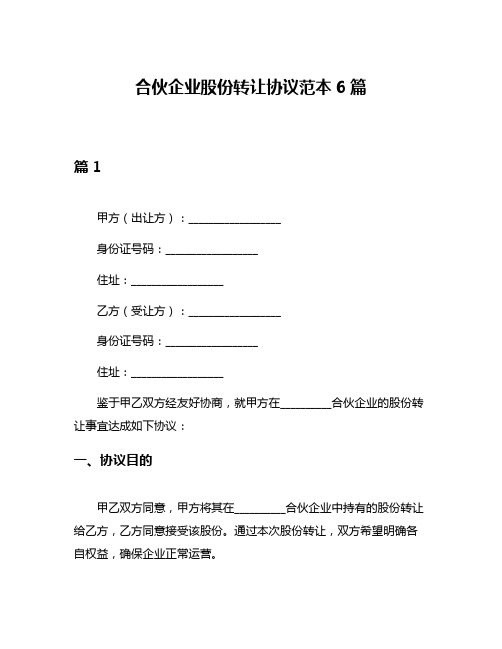 合伙企业股份转让协议范本 6 篇

篇 1

甲方（出让方）：________________

身份证号码：________________

住址：________________

乙方（受让方）：________________

身份证号码：________________

住址：________________

鉴于甲乙双方经友好协商，就甲方在_________合伙企业的股份转让事宜达成如下协议：

一、协议目的

甲乙双方同意，甲方将其在_________合伙企业中持有的股份转让给乙方，乙方同意接受该股份。通过本次股份转让，双方希望明确各自权益，确保企业正常运营。